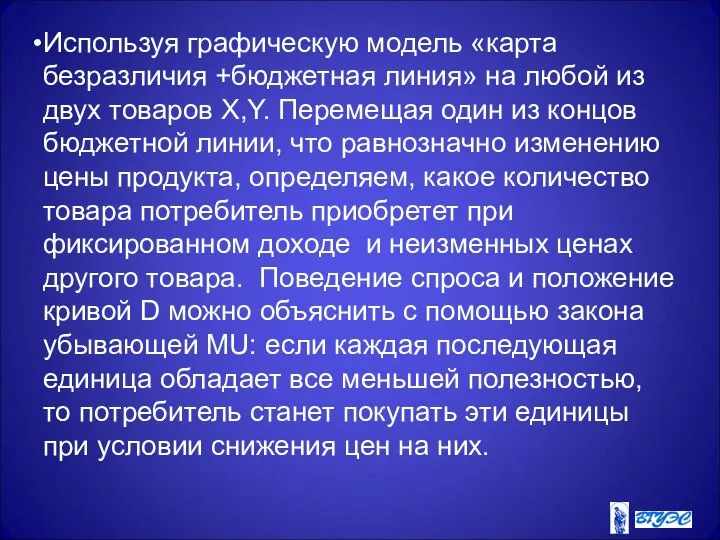 •Используя графическую модель «карта безразличия +бюджетная линия» на любой из двух товаров X,Y. Перемещая один из концов бюджетной линии, что равнозначно изменению цены продукта, определяем, какое количество товара потребитель приобретет при фиксированном доходе и неизменных ценах другого товара. Поведение спроса и положение кривой D можно объяснить с помощью закона убывающей MU: если каждая последующая единица обладает все меньшей полезностью, то потребитель станет покупать эти единицы при условии снижения цен на них.

ВГУЭС